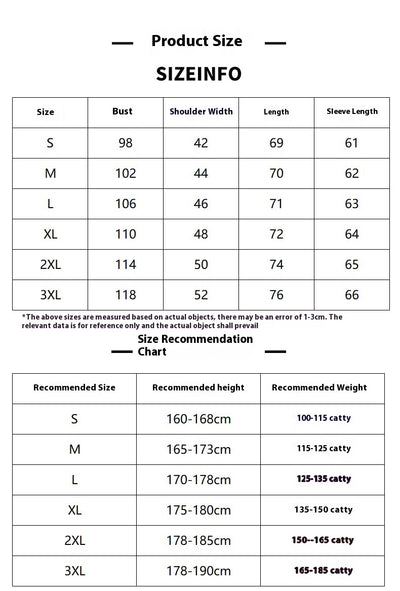 — Product Size —

SIZEINFO

| Size | Bust | Shoulder Width | Length | Sleeve Length |
|---|---|---|---|---|
| S | 98 | 42 | 69 | 61 |
| M | 102 | 44 | 70 | 62 |
| L | 106 | 46 | 71 | 63 |
| XL | 110 | 48 | 72 | 64 |
| 2XL | 114 | 50 | 74 | 65 |
| 3XL | 118 | 52 | 76 | 66 |

*The above sizes are measured based on actual objects, there may be an error of 1-3cm. The relevant data is for reference only and the actual object shall prevail

— Size Recommendation Chart —

| Recommended Size | Recommended height | Recommended Weight |
|---|---|---|
| S | 160-168cm | 100-115 catty |
| M | 165-173cm | 115-125 catty |
| L | 170-178cm | 125-135 catty |
| XL | 175-180cm | 135-150 catty |
| 2XL | 178-185cm | 150--165 catty |
| 3XL | 178-190cm | 165-185 catty |